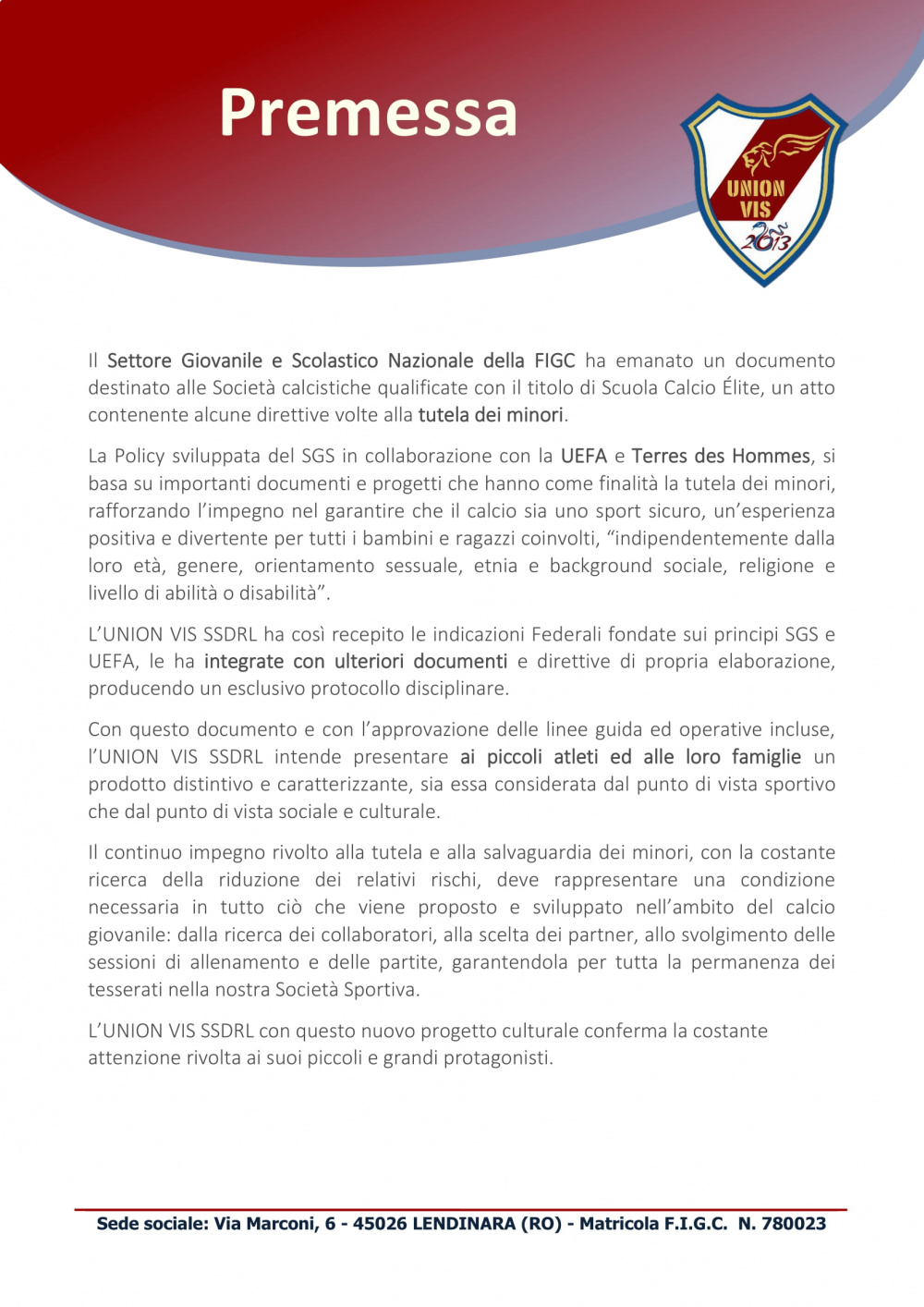 Premessa

UNION VIS 2013

Il Settore Giovanile e Scolastico Nazionale della FIGC ha emanato un documento destinato alle Società calcistiche qualificate con il titolo di Scuola Calcio Élite, un atto contenente alcune direttive volte alla tutela dei minori.

La Policy sviluppata del SGS in collaborazione con la UEFA e Terres des Hommes, si basa su importanti documenti e progetti che hanno come finalità la tutela dei minori, rafforzando l'impegno nel garantire che il calcio sia uno sport sicuro, un'esperienza positiva e divertente per tutti i bambini e ragazzi coinvolti, "indipendentemente dalla loro età, genere, orientamento sessuale, etnia e background sociale, religione e livello di abilità o disabilità".

L'UNION VIS SSDRL ha così recepito le indicazioni Federali fondate sui principi SGS e UEFA, le ha integrate con ulteriori documenti e direttive di propria elaborazione, producendo un esclusivo protocollo disciplinare.

Con questo documento e con l'approvazione delle linee guida ed operative incluse, l'UNION VIS SSDRL intende presentare ai piccoli atleti ed alle loro famiglie un prodotto distintivo e caratterizzante, sia essa considerata dal punto di vista sportivo che dal punto di vista sociale e culturale.

Il continuo impegno rivolto alla tutela e alla salvaguardia dei minori, con la costante ricerca della riduzione dei relativi rischi, deve rappresentare una condizione necessaria in tutto ciò che viene proposto e sviluppato nell'ambito del calcio giovanile: dalla ricerca dei collaboratori, alla scelta dei partner, allo svolgimento delle sessioni di allenamento e delle partite, garantendola per tutta la permanenza dei tesserati nella nostra Società Sportiva.

L'UNION VIS SSDRL con questo nuovo progetto culturale conferma la costante attenzione rivolta ai suoi piccoli e grandi protagonisti.

Sede sociale: Via Marconi, 6 - 45026 LENDINARA (RO) - Matricola F.I.G.C. N. 780023